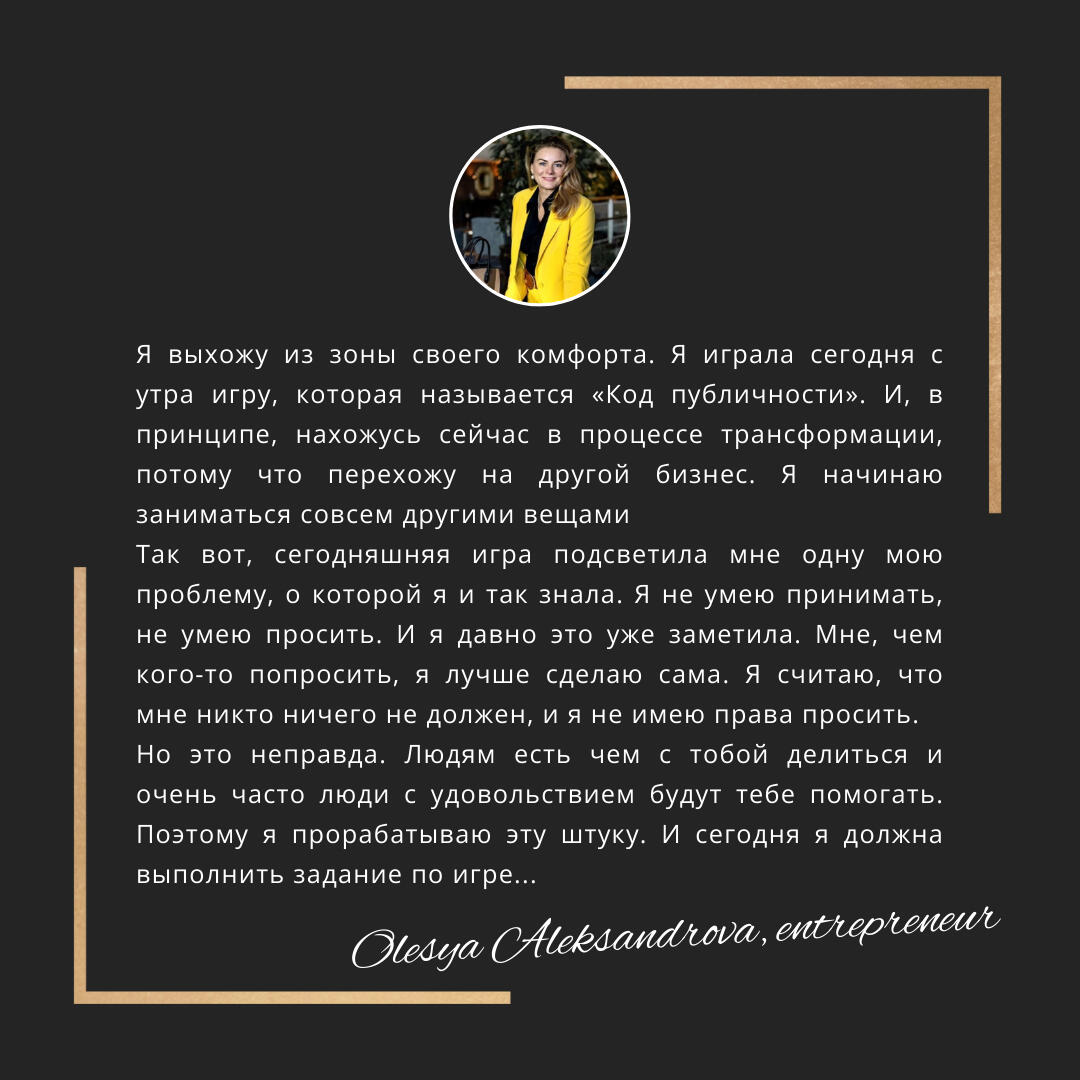 Я выхожу из зоны своего комфорта. Я играла сегодня с утра игру, которая называется «Код публичности». И, в принципе, нахожусь сейчас в процессе трансформации, потому что перехожу на другой бизнес. Я начинаю заниматься совсем другими вещами

Так вот, сегодняшняя игра подсветила мне одну мою проблему, о которой я и так знала. Я не умею принимать, не умею просить. И я давно это уже заметила. Мне, чем кого-то попросить, я лучше сделаю сама. Я считаю, что мне никто ничего не должен, и я не имею права просить.

Но это неправда. Людям есть чем с тобой делиться и очень часто люди с удовольствием будут тебе помогать. Поэтому я прорабатываю эту штуку. И сегодня я должна выполнить задание по игре...

Olesya Aleksandrova, entrepreneur